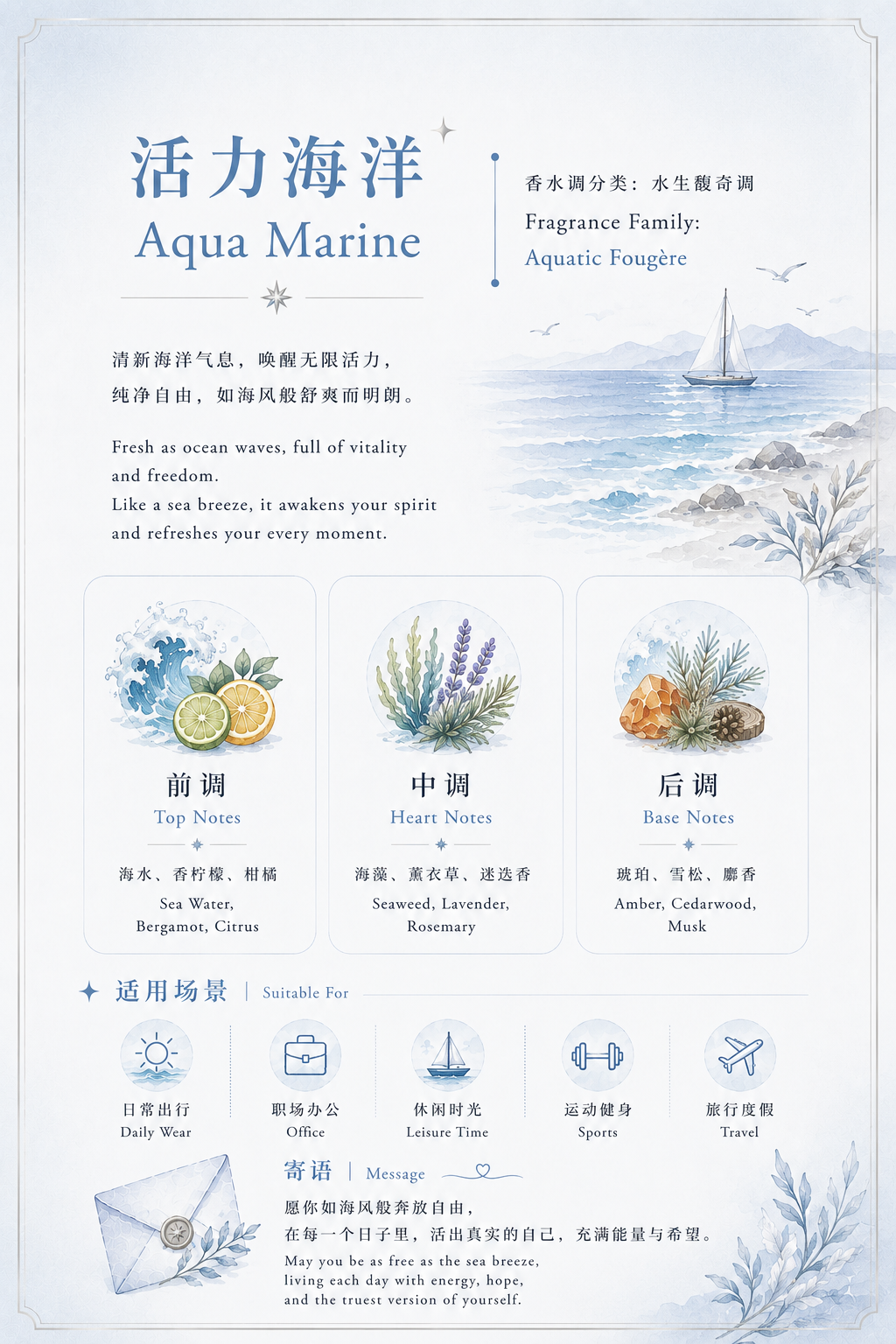 活力海洋
Aqua Marine

香水调分类：水生馥奇调
Fragrance Family:
Aquatic Fougère

清新海洋气息，唤醒无限活力，
纯净自由，如海风般舒爽而明朗。

Fresh as ocean waves, full of vitality and freedom.
Like a sea breeze, it awakens your spirit and refreshes your every moment.

前调
Top Notes
海水、香柠檬、柑橘
Sea Water, Bergamot, Citrus

中调
Heart Notes
海藻、薰衣草、迷迭香
Seaweed, Lavender, Rosemary

后调
Base Notes
琥珀、雪松、麝香
Amber, Cedarwood, Musk

适用场景 | Suitable For

日常出行
Daily Wear

职场办公
Office

休闲时光
Leisure Time

运动健身
Sports

旅行度假
Travel

寄语 | Message
愿你如海风般奔放自由，
在每一个日子里，活出真实的自己，充满能量与希望。
May you be as free as the sea breeze, living each day with energy, hope, and the truest version of yourself.